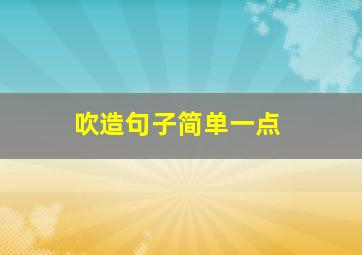 吹造句子简单一点